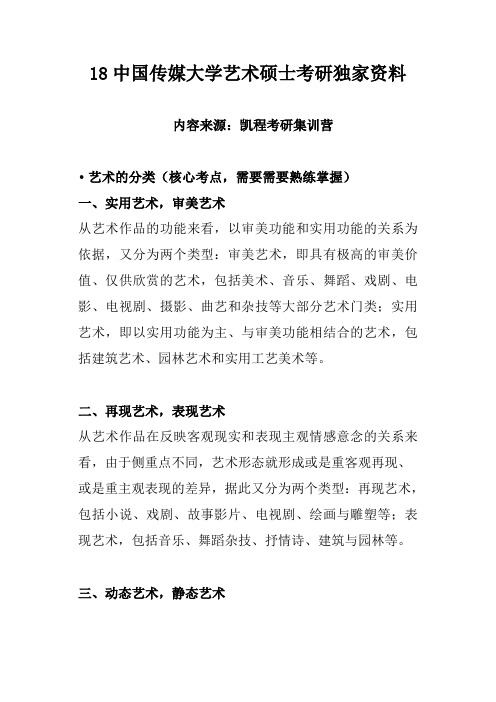 18 中国传媒大学艺术硕士考研独家资料

内容来源：凯程考研集训营

• 艺术的分类（核心考点，需要需要熟练掌握）

一、实用艺术，审美艺术

从艺术作品的功能来看，以审美功能和实用功能的关系为依据，又分为两个类型：审美艺术，即具有极高的审美价值、仅供欣赏的艺术，包括美术、音乐、舞蹈、戏剧、电影、电视剧、摄影、曲艺和杂技等大部分艺术门类；实用艺术，即以实用功能为主、与审美功能相结合的艺术，包括建筑艺术、园林艺术和实用工艺美术等。

二、再现艺术，表现艺术

从艺术作品在反映客观现实和表现主观情感意念的关系来看，由于侧重点不同，艺术形态就形成或是重客观再现、或是重主观表现的差异，据此又分为两个类型：再现艺术，包括小说、戏剧、故事影片、电视剧、绘画与雕塑等；表现艺术，包括音乐、舞蹈杂技、抒情诗、建筑与园林等。

三、动态艺术，静态艺术